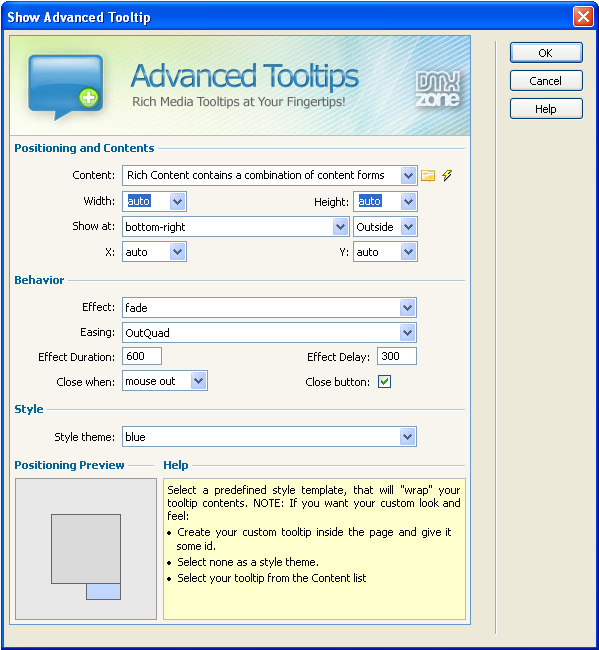 Show Advanced Tooltip

Advanced Tooltips
Rich Media Tooltips at Your Fingertips!
DMX zone

OK
Cancel
Help

Positioning and Contents

Content: Rich Content contains a combination of content forms
Width: auto
Height: auto
Show at: bottom-right
Outside
X: auto
Y: auto

Behavior

Effect: fade
Easing: OutQuad
Effect Duration: 600
Effect Delay: 300
Close when: mouse out
Close button:

Style

Style theme: blue

Positioning Preview

Help

Select a predefined style template, that will "wrap" your tooltip contents. NOTE: If you want your custom look and feel:
• Create your custom tooltip inside the page and give it some id.
• Select none as a style theme.
• Select your tooltip from the Content list